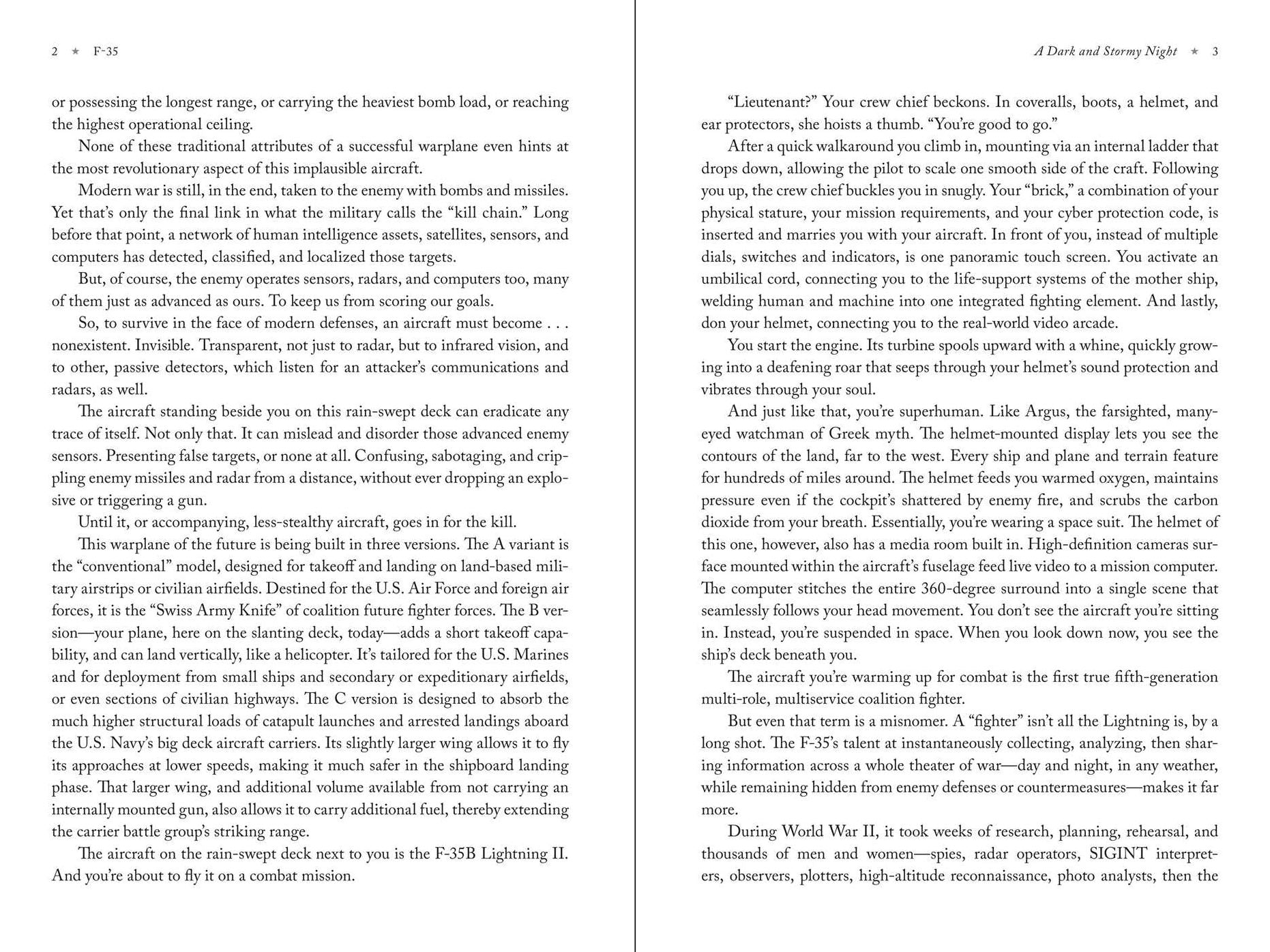 2 ★ F-35

or possessing the longest range, or carrying the heaviest bomb load, or reaching the highest operational ceiling.

None of these traditional attributes of a successful warplane even hints at the most revolutionary aspect of this implausible aircraft.

Modern war is still, in the end, taken to the enemy with bombs and missiles. Yet that's only the final link in what the military calls the "kill chain." Long before that point, a network of human intelligence assets, satellites, sensors, and computers has detected, classified, and localized those targets.

But, of course, the enemy operates sensors, radars, and computers too, many of them just as advanced as ours. To keep us from scoring our goals.

So, to survive in the face of modern defenses, an aircraft must become . . . nonexistent. Invisible. Transparent, not just to radar, but to infrared vision, and to other, passive detectors, which listen for an attacker's communications and radars, as well.

The aircraft standing beside you on this rain-swept deck can eradicate any trace of itself. Not only that. It can mislead and disorder those advanced enemy sensors. Presenting false targets, or none at all. Confusing, sabotaging, and crippling enemy missiles and radar from a distance, without ever dropping an explosive or triggering a gun.

Until it, or accompanying, less-stealthy aircraft, goes in for the kill.

This warplane of the future is being built in three versions. The A variant is the "conventional" model, designed for takeoff and landing on land-based military airstrips or civilian airfields. Destined for the U.S. Air Force and foreign air forces, it is the "Swiss Army Knife" of coalition future fighter forces. The B version—your plane, here on the slanting deck, today—adds a short takeoff capability, and can land vertically, like a helicopter. It's tailored for the U.S. Marines and for deployment from small ships and secondary or expeditionary airfields, or even sections of civilian highways. The C version is designed to absorb the much higher structural loads of catapult launches and arrested landings aboard the U.S. Navy's big deck aircraft carriers. Its slightly larger wing allows it to fly its approaches at lower speeds, making it much safer in the shipboard landing phase. That larger wing, and additional volume available from not carrying an internally mounted gun, also allows it to carry additional fuel, thereby extending the carrier battle group's striking range.

The aircraft on the rain-swept deck next to you is the F-35B Lightning II. And you're about to fly it on a combat mission.

A Dark and Stormy Night ★ 3

"Lieutenant?" Your crew chief beckons. In coveralls, boots, a helmet, and ear protectors, she hoists a thumb. "You're good to go."

After a quick walkaround you climb in, mounting via an internal ladder that drops down, allowing the pilot to scale one smooth side of the craft. Following you up, the crew chief buckles you in snugly. Your "brick," a combination of your physical stature, your mission requirements, and your cyber protection code, is inserted and marries you with your aircraft. In front of you, instead of multiple dials, switches and indicators, is one panoramic touch screen. You activate an umbilical cord, connecting you to the life-support systems of the mother ship, welding human and machine into one integrated fighting element. And lastly, don your helmet, connecting you to the real-world video arcade.

You start the engine. Its turbine spools upward with a whine, quickly growing into a deafening roar that seeps through your helmet's sound protection and vibrates through your soul.

And just like that, you're superhuman. Like Argus, the farsighted, many-eyed watchman of Greek myth. The helmet-mounted display lets you see the contours of the land, far to the west. Every ship and plane and terrain feature for hundreds of miles around. The helmet feeds you warmed oxygen, maintains pressure even if the cockpit's shattered by enemy fire, and scrubs the carbon dioxide from your breath. Essentially, you're wearing a space suit. The helmet of this one, however, also has a media room built in. High-definition cameras surface mounted within the aircraft's fuselage feed live video to a mission computer. The computer stitches the entire 360-degree surround into a single scene that seamlessly follows your head movement. You don't see the aircraft you're sitting in. Instead, you're suspended in space. When you look down now, you see the ship's deck beneath you.

The aircraft you're warming up for combat is the first true fifth-generation multi-role, multiservice coalition fighter.

But even that term is a misnomer. A "fighter" isn't all the Lightning is, by a long shot. The F-35's talent at instantaneously collecting, analyzing, then sharing information across a whole theater of war—day and night, in any weather, while remaining hidden from enemy defenses or countermeasures—makes it far more.

During World War II, it took weeks of research, planning, rehearsal, and thousands of men and women—spies, radar operators, SIGINT interpreters, observers, plotters, high-altitude reconnaissance, photo analysts, then the